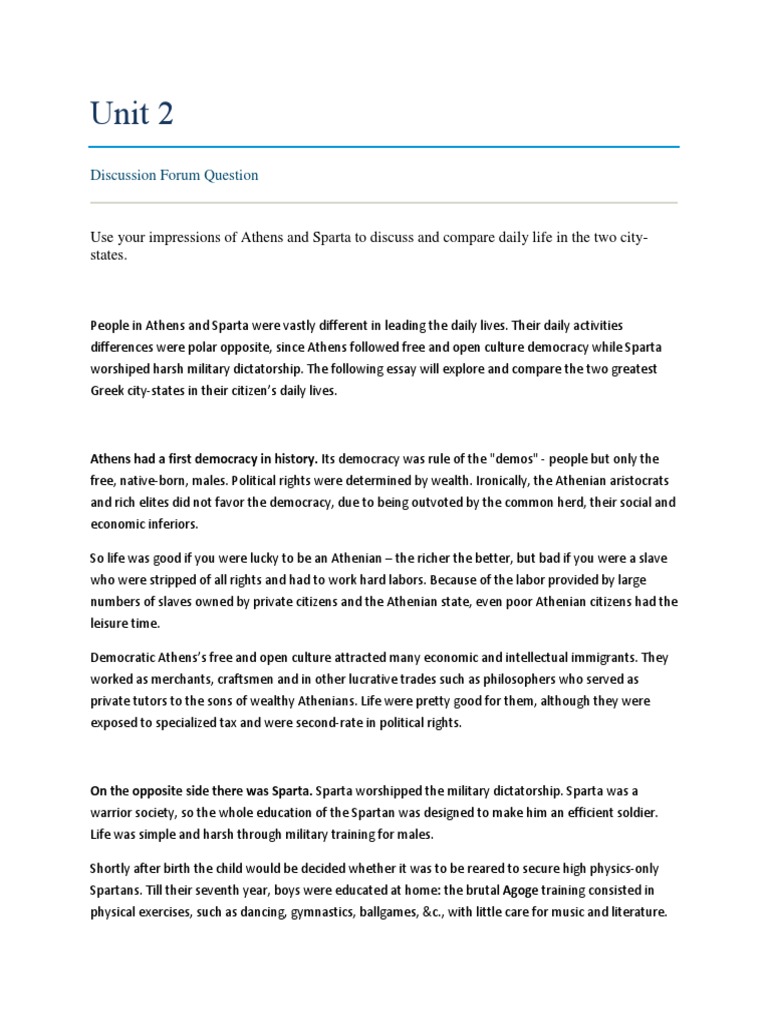 Unit 2

Discussion Forum Question

Use your impressions of Athens and Sparta to discuss and compare daily life in the two city-states.

People in Athens and Sparta were vastly different in leading the daily lives. Their daily activities differences were polar opposite, since Athens followed free and open culture democracy while Sparta worshiped harsh military dictatorship. The following essay will explore and compare the two greatest Greek city-states in their citizen's daily lives.

Athens had a first democracy in history. Its democracy was rule of the "demos" - people but only the free, native-born, males. Political rights were determined by wealth. Ironically, the Athenian aristocrats and rich elites did not favor the democracy, due to being outvoted by the common herd, their social and economic inferiors.

So life was good if you were lucky to be an Athenian – the richer the better, but bad if you were a slave who were stripped of all rights and had to work hard labors. Because of the labor provided by large numbers of slaves owned by private citizens and the Athenian state, even poor Athenian citizens had the leisure time.

Democratic Athens's free and open culture attracted many economic and intellectual immigrants. They worked as merchants, craftsmen and in other lucrative trades such as philosophers who served as private tutors to the sons of wealthy Athenians. Life were pretty good for them, although they were exposed to specialized tax and were second-rate in political rights.

On the opposite side there was Sparta. Sparta worshipped the military dictatorship. Sparta was a warrior society, so the whole education of the Spartan was designed to make him an efficient soldier. Life was simple and harsh through military training for males.

Shortly after birth the child would be decided whether it was to be reared to secure high physics-only Spartans. Till their seventh year, boys were educated at home: the brutal Agoge training consisted in physical exercises, such as dancing, gymnastics, ballgames, &c., with little care for music and literature.